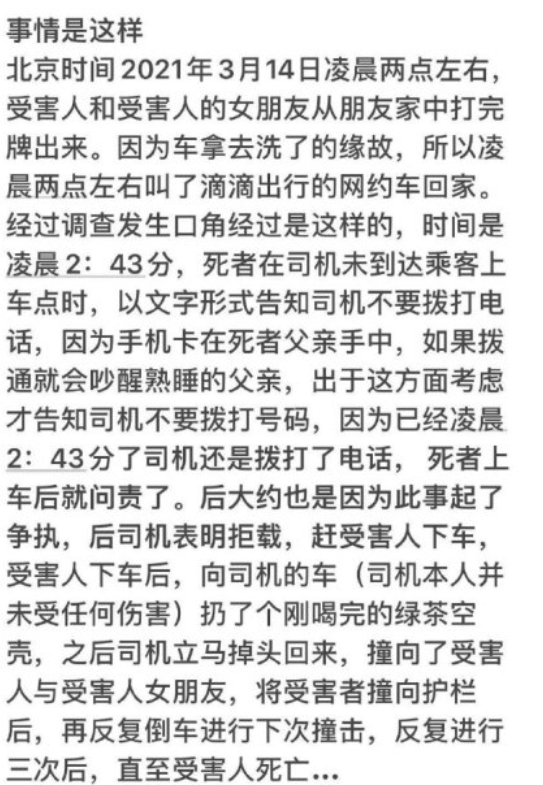 事情是这样

北京时间2021年3月14日凌晨两点左右，受害人和受害人的女朋友从朋友家中打完牌出来。因为车拿去洗了的缘故，所以凌晨两点左右叫了滴滴出行的网约车回家。经过调查发生口角经过是这样的，时间是凌晨2：43分，死者在司机未到达乘客上车点时，以文字形式告知司机不要拨打电话，因为手机卡在死者父亲手中，如果拨通就会吵醒熟睡的父亲，出于这方面考虑才告知司机不要拨打号码，因为已经凌晨2：43分了司机还是拨打了电话，死者上车后就问责了。后大约也是因为此事起了争执，后司机表明拒载，赶受害人下车，受害人下车后，向司机的车（司机本人并未受任何伤害）扔了个刚喝完的绿茶空壳，之后司机立马掉头回来，撞向了受害人与受害人女朋友，将受害者撞向护栏后，再反复倒车进行下次撞击，反复进行三次后，直至受害人死亡...